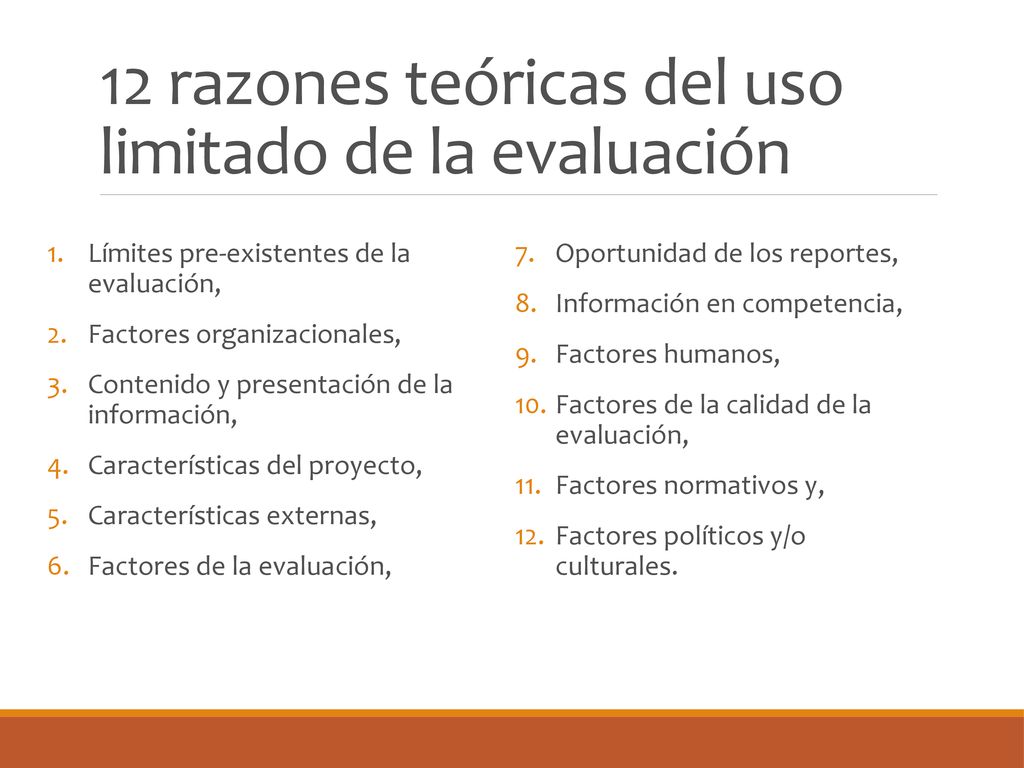 12 razones teóricas del uso limitado de la evaluación

1. Límites pre-existentes de la evaluación,
2. Factores organizacionales,
3. Contenido y presentación de la información,
4. Características del proyecto,
5. Características externas,
6. Factores de la evaluación,

7. Oportunidad de los reportes,
8. Información en competencia,
9. Factores humanos,
10. Factores de la calidad de la evaluación,
11. Factores normativos y,
12. Factores políticos y/o culturales.